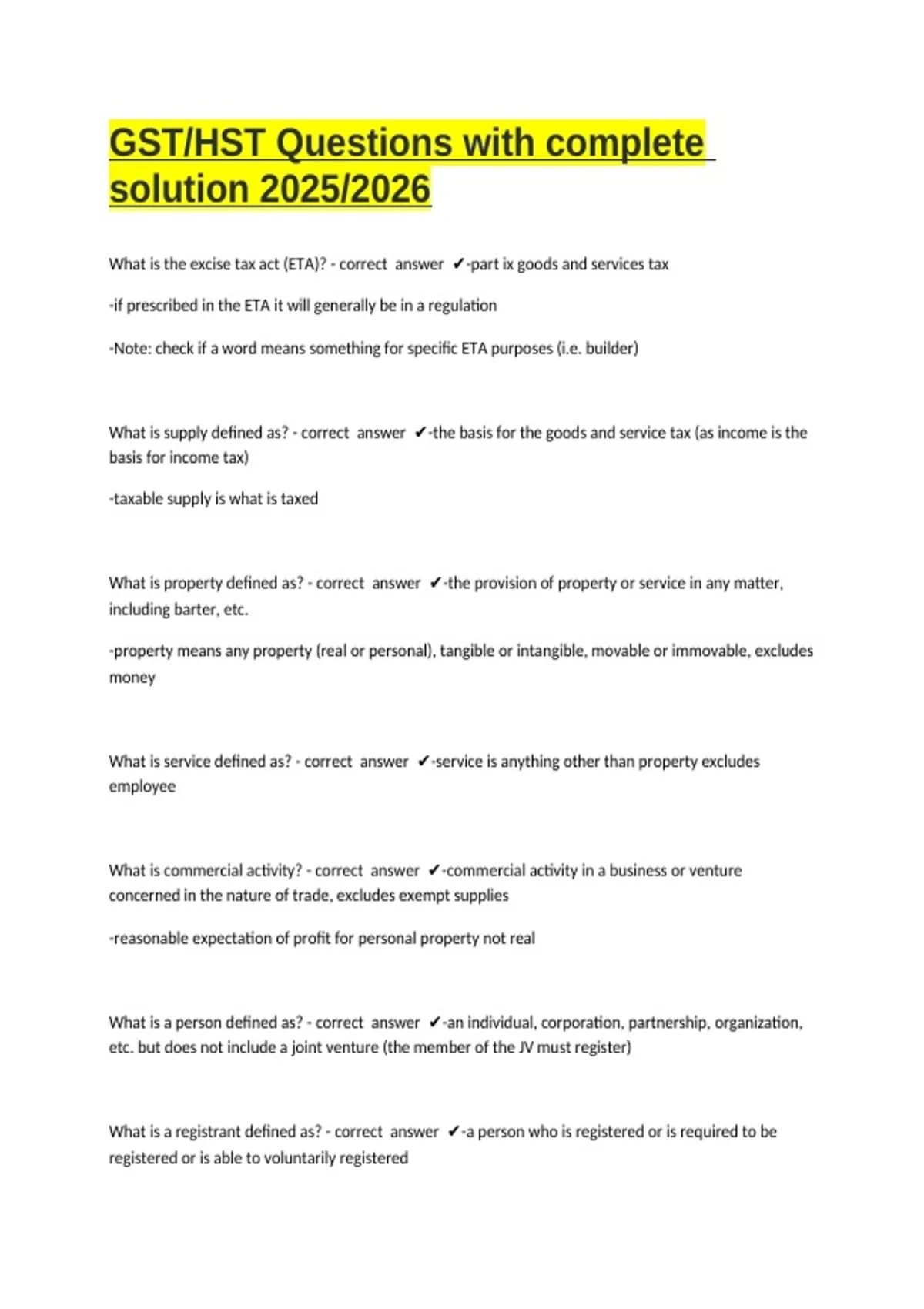 GST/HST Questions with complete solution 2025/2026

What is the excise tax act (ETA)? - correct answer ✔-part ix goods and services tax

-if prescribed in the ETA it will generally be in a regulation

-Note: check if a word means something for specific ETA purposes (i.e. builder)

What is supply defined as? - correct answer ✔-the basis for the goods and service tax (as income is the basis for income tax)

-taxable supply is what is taxed

What is property defined as? - correct answer ✔-the provision of property or service in any matter, including barter, etc.

-property means any property (real or personal), tangible or intangible, movable or immovable, excludes money

What is service defined as? - correct answer ✔-service is anything other than property excludes employee

What is commercial activity? - correct answer ✔-commercial activity in a business or venture concerned in the nature of trade, excludes exempt supplies

-reasonable expectation of profit for personal property not real

What is a person defined as? - correct answer ✔-an individual, corporation, partnership, organization, etc. but does not include a joint venture (the member of the JV must register)

What is a registrant defined as? - correct answer ✔-a person who is registered or is required to be registered or is able to voluntarily registered